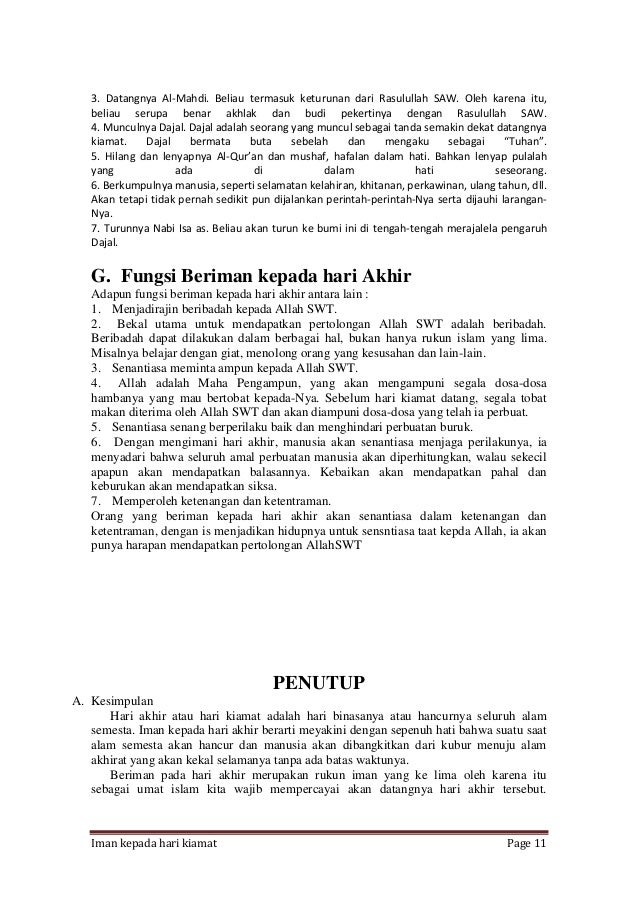 3. Datangnya Al-Mahdi. Beliau termasuk keturunan dari Rasulullah SAW. Oleh karena itu, beliau serupa benar akhlak dan budi pekertinya dengan Rasulullah SAW.
4. Munculnya Dajal. Dajal adalah seorang yang muncul sebagai tanda semakin dekat datangnya kiamat. Dajal bermata buta sebelah dan mengaku sebagai "Tuhan".
5. Hilang dan lenyapnya Al-Qur'an dan mushaf, hafalan dalam hati. Bahkan lenyap pulalah yang ada di dalam hati seseorang.
6. Berkumpulnya manusia, seperti selamatan kelahiran, khitanan, perkawinan, ulang tahun, dll. Akan tetapi tidak pernah sedikit pun dijalankan perintah-perintah-Nya serta dijauhi larangan-Nya.
7. Turunnya Nabi Isa as. Beliau akan turun ke bumi ini di tengah-tengah merajalela pengaruh Dajal.

G. Fungsi Beriman kepada hari Akhir
Adapun fungsi beriman kepada hari akhir antara lain :
1. Menjadirajin beribadah kepada Allah SWT.
2. Bekal utama untuk mendapatkan pertolongan Allah SWT adalah beribadah. Beribadah dapat dilakukan dalam berbagai hal, bukan hanya rukun islam yang lima. Misalnya belajar dengan giat, menolong orang yang kesusahan dan lain-lain.
3. Senantiasa meminta ampun kepada Allah SWT.
4. Allah adalah Maha Pengampun, yang akan mengampuni segala dosa-dosa hambanya yang mau bertobat kepada-Nya. Sebelum hari kiamat datang, segala tobat makan diterima oleh Allah SWT dan akan diampuni dosa-dosa yang telah ia perbuat.
5. Senantiasa senang berperilaku baik dan menghindari perbuatan buruk.
6. Dengan mengimani hari akhir, manusia akan senantiasa menjaga perilakunya, ia menyadari bahwa seluruh amal perbuatan manusia akan diperhitungkan, walau sekecil apapun akan mendapatkan balasannya. Kebaikan akan mendapatkan pahal dan keburukan akan mendapatkan siksa.
7. Memperoleh ketenangan dan ketentraman.
Orang yang beriman kepada hari akhir akan senantiasa dalam ketenangan dan ketentraman, dengan is menjadikan hidupnya untuk sensntiasa taat kepda Allah, ia akan punya harapan mendapatkan pertolongan AllahSWT

PENUTUP

A. Kesimpulan
Hari akhir atau hari kiamat adalah hari binasanya atau hancurnya seluruh alam semesta. Iman kepada hari akhir berarti meyakini dengan sepenuh hati bahwa suatu saat alam semesta akan hancur dan manusia akan dibangkitkan dari kubur menuju alam akhirat yang akan kekal selamanya tanpa ada batas waktunya.
Beriman pada hari akhir merupakan rukun iman yang ke lima oleh karena itu sebagai umat islam kita wajib mempercayai akan datangnya hari akhir tersebut.

Iman kepada hari kiamat
Page 11